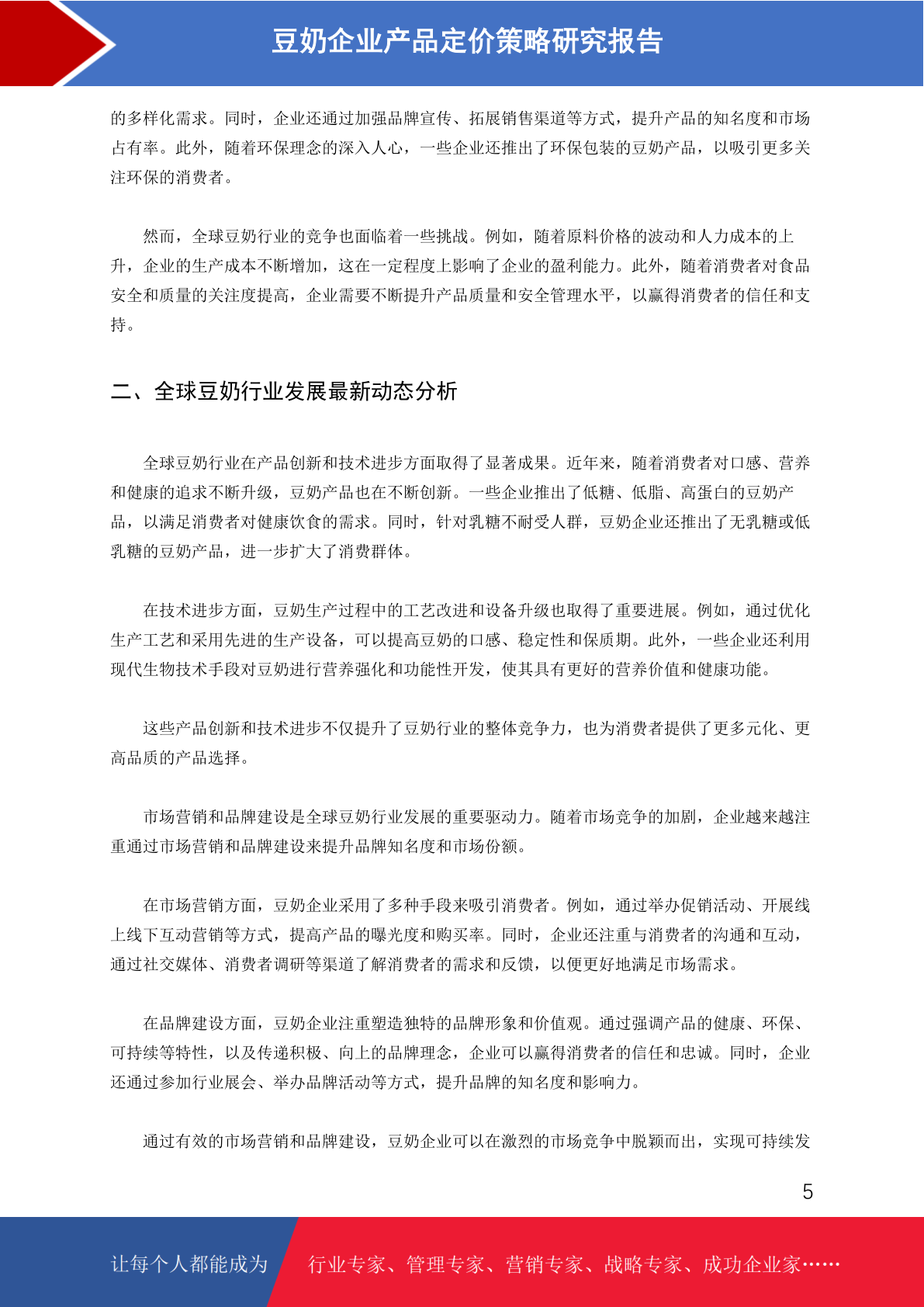 豆奶企业产品定价策略研究报告

的多样化需求。同时，企业还通过加强品牌宣传、拓展销售渠道等方式，提升产品的知名度和市场占有率。此外，随着环保理念的深入人心，一些企业还推出了环保包装的豆奶产品，以吸引更多关注环保的消费者。

然而，全球豆奶行业的竞争也面临着一些挑战。例如，随着原料价格的波动和人力成本的上升，企业的生产成本不断增加，这在一定程度上影响了企业的盈利能力。此外，随着消费者对食品安全和质量的关注度提高，企业需要不断提升产品质量和安全管理水平，以赢得消费者的信任和支持。

二、全球豆奶行业发展最新动态分析

全球豆奶行业在产品创新和技术进步方面取得了显著成果。近年来，随着消费者对口感、营养和健康的追求不断升级，豆奶产品也在不断创新。一些企业推出了低糖、低脂、高蛋白的豆奶产品，以满足消费者对健康饮食的需求。同时，针对乳糖不耐受人群，豆奶企业还推出了无乳糖或低乳糖的豆奶产品，进一步扩大了消费群体。

在技术进步方面，豆奶生产过程中的工艺改进和设备升级也取得了重要进展。例如，通过优化生产工艺和采用先进的生产设备，可以提高豆奶的口感、稳定性和保质期。此外，一些企业还利用现代生物技术手段对豆奶进行营养强化和功能性开发，使其具有更好的营养价值和健康功能。

这些产品创新和技术进步不仅提升了豆奶行业的整体竞争力，也为消费者提供了更多元化、更高品质的产品选择。

市场营销和品牌建设是全球豆奶行业发展的重要驱动力。随着市场竞争的加剧，企业越来越注重通过市场营销和品牌建设来提升品牌知名度和市场份额。

在市场营销方面，豆奶企业采用了多种手段来吸引消费者。例如，通过举办促销活动、开展线上线下互动营销等方式，提高产品的曝光度和购买率。同时，企业还注重与消费者的沟通和互动，通过社交媒体、消费者调研等渠道了解消费者的需求和反馈，以便更好地满足市场需求。

在品牌建设方面，豆奶企业注重塑造独特的品牌形象和价值观。通过强调产品的健康、环保、可持续等特性，以及传递积极、向上的品牌理念，企业可以赢得消费者的信任和忠诚。同时，企业还通过参加行业展会、举办品牌活动等方式，提升品牌的知名度和影响力。

通过有效的市场营销和品牌建设，豆奶企业可以在激烈的市场竞争中脱颖而出，实现可持续发

5

让每个人都能成为 行业专家、管理专家、营销专家、战略专家、成功企业家……